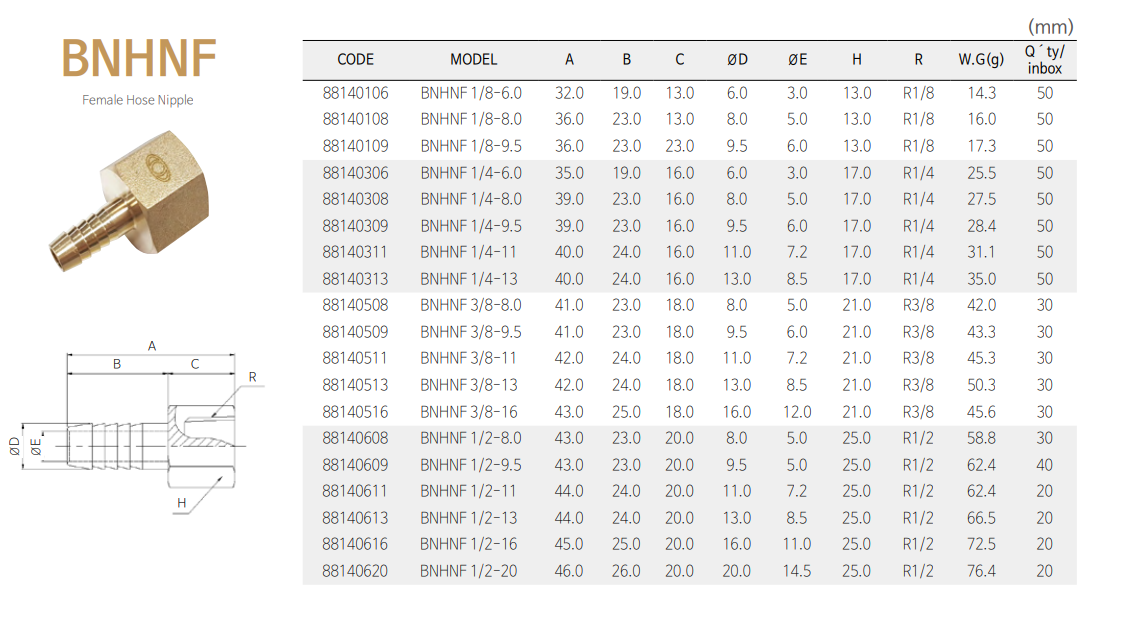 BNHNF

Female Hose Nipple

A
B
C
R
ØD
ØE
H

(mm)

| CODE | MODEL | A | B | C | ØD | ØE | H | R | W.G(g) | Q´ty/ inbox |
|---|---|---|---|---|---|---|---|---|---|---|
| 88140106 | BNHNF 1/8-6.0 | 32.0 | 19.0 | 13.0 | 6.0 | 3.0 | 13.0 | R1/8 | 14.3 | 50 |
| 88140108 | BNHNF 1/8-8.0 | 36.0 | 23.0 | 13.0 | 8.0 | 5.0 | 13.0 | R1/8 | 16.0 | 50 |
| 88140109 | BNHNF 1/8-9.5 | 36.0 | 23.0 | 23.0 | 9.5 | 6.0 | 13.0 | R1/8 | 17.3 | 50 |
| 88140306 | BNHNF 1/4-6.0 | 35.0 | 19.0 | 16.0 | 6.0 | 3.0 | 17.0 | R1/4 | 25.5 | 50 |
| 88140308 | BNHNF 1/4-8.0 | 39.0 | 23.0 | 16.0 | 8.0 | 5.0 | 17.0 | R1/4 | 27.5 | 50 |
| 88140309 | BNHNF 1/4-9.5 | 39.0 | 23.0 | 16.0 | 9.5 | 6.0 | 17.0 | R1/4 | 28.4 | 50 |
| 88140311 | BNHNF 1/4-11 | 40.0 | 24.0 | 16.0 | 11.0 | 7.2 | 17.0 | R1/4 | 31.1 | 50 |
| 88140313 | BNHNF 1/4-13 | 40.0 | 24.0 | 16.0 | 13.0 | 8.5 | 17.0 | R1/4 | 35.0 | 50 |
| 88140508 | BNHNF 3/8-8.0 | 41.0 | 23.0 | 18.0 | 8.0 | 5.0 | 21.0 | R3/8 | 42.0 | 30 |
| 88140509 | BNHNF 3/8-9.5 | 41.0 | 23.0 | 18.0 | 9.5 | 6.0 | 21.0 | R3/8 | 43.3 | 30 |
| 88140511 | BNHNF 3/8-11 | 42.0 | 24.0 | 18.0 | 11.0 | 7.2 | 21.0 | R3/8 | 45.3 | 30 |
| 88140513 | BNHNF 3/8-13 | 42.0 | 24.0 | 18.0 | 13.0 | 8.5 | 21.0 | R3/8 | 50.3 | 30 |
| 88140516 | BNHNF 3/8-16 | 43.0 | 25.0 | 18.0 | 16.0 | 12.0 | 21.0 | R3/8 | 45.6 | 30 |
| 88140608 | BNHNF 1/2-8.0 | 43.0 | 23.0 | 20.0 | 8.0 | 5.0 | 25.0 | R1/2 | 58.8 | 30 |
| 88140609 | BNHNF 1/2-9.5 | 43.0 | 23.0 | 20.0 | 9.5 | 5.0 | 25.0 | R1/2 | 62.4 | 40 |
| 88140611 | BNHNF 1/2-11 | 44.0 | 24.0 | 20.0 | 11.0 | 7.2 | 25.0 | R1/2 | 62.4 | 20 |
| 88140613 | BNHNF 1/2-13 | 44.0 | 24.0 | 20.0 | 13.0 | 8.5 | 25.0 | R1/2 | 66.5 | 20 |
| 88140616 | BNHNF 1/2-16 | 45.0 | 25.0 | 20.0 | 16.0 | 11.0 | 25.0 | R1/2 | 72.5 | 20 |
| 88140620 | BNHNF 1/2-20 | 46.0 | 26.0 | 20.0 | 20.0 | 14.5 | 25.0 | R1/2 | 76.4 | 20 |